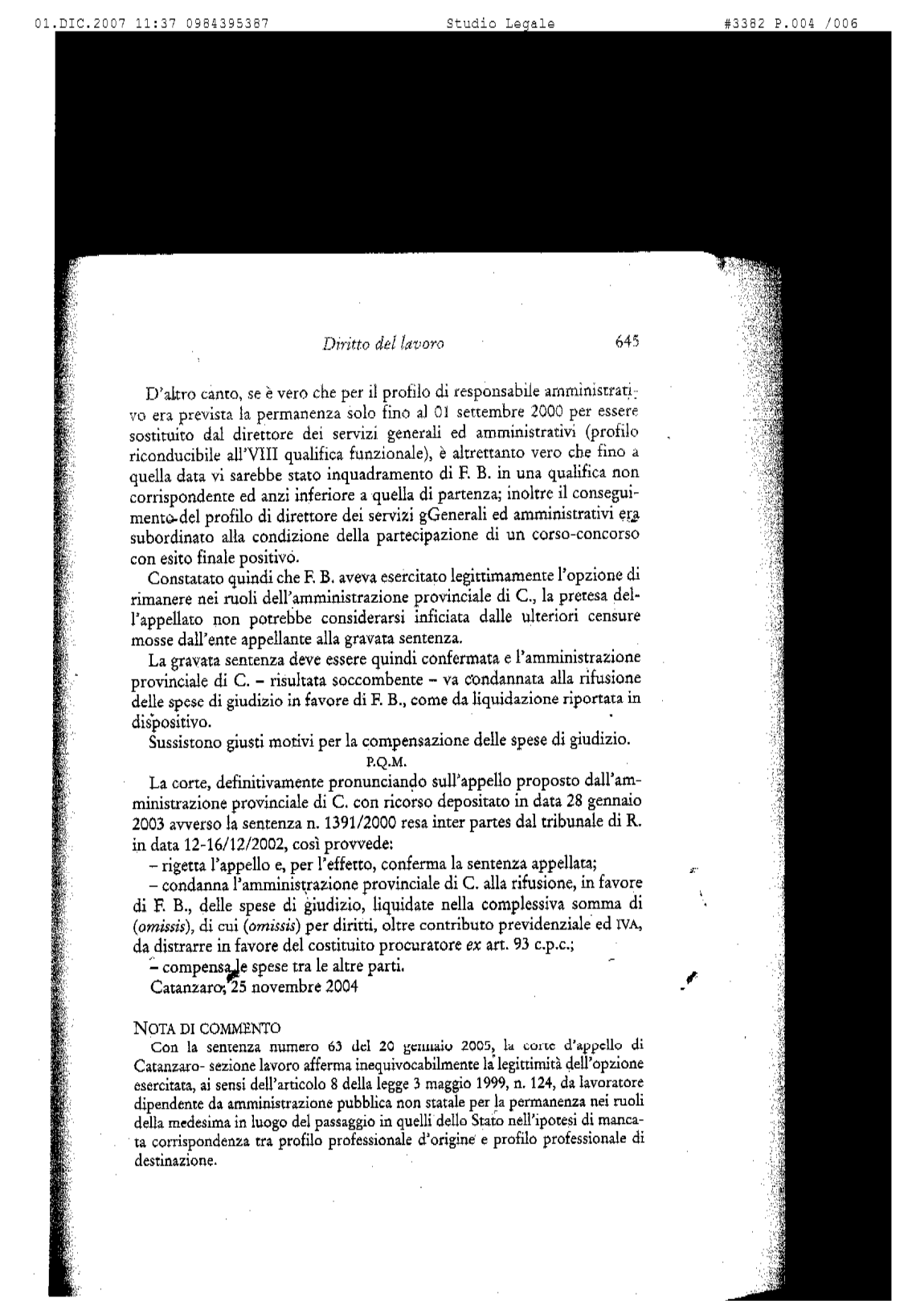 01.DIC.2007 11:37 0984395387 Studio Legale #3382 P.004 /006

Diritto del lavoro 645

D'altro canto, se è vero che per il profilo di responsabile amministrativo era prevista la permanenza solo fino al 01 settembre 2000 per essere sostituito dal direttore dei servizi generali ed amministrativi (profilo riconducibile all'VIII qualifica funzionale), è altrettanto vero che fino a quella data vi sarebbe stato inquadramento di F. B. in una qualifica non corrispondente ed anzi inferiore a quella di partenza; inoltre il conseguimento del profilo di direttore dei servizi gGenerali ed amministrativi era subordinato alla condizione della partecipazione di un corso-concorso con esito finale positivo.

Constatato quindi che F. B. aveva esercitato legittimamente l'opzione di rimanere nei ruoli dell'amministrazione provinciale di C., la pretesa dell'appellato non potrebbe considerarsi inficiata dalle ulteriori censure mosse dall'ente appellante alla gravata sentenza.

La gravata sentenza deve essere quindi confermata e l'amministrazione provinciale di C. – risultata soccombente – va condannata alla rifusione delle spese di giudizio in favore di F. B., come da liquidazione riportata in dispositivo.

Sussistono giusti motivi per la compensazione delle spese di giudizio.

P.Q.M.

La corte, definitivamente pronunciando sull'appello proposto dall'amministrazione provinciale di C. con ricorso depositato in data 28 gennaio 2003 avverso la sentenza n. 1391/2000 resa inter partes dal tribunale di R. in data 12-16/12/2002, così provvede:

– rigetta l'appello e, per l'effetto, conferma la sentenza appellata;

– condanna l'amministrazione provinciale di C. alla rifusione, in favore di F. B., delle spese di giudizio, liquidate nella complessiva somma di (omissis), di cui (omissis) per diritti, oltre contributo previdenziale ed IVA, da distrarre in favore del costituito procuratore ex art. 93 c.p.c.;

– compensa le spese tra le altre parti.

Catanzaro, 25 novembre 2004

NOTA DI COMMENTO

Con la sentenza numero 63 del 20 gennaio 2005, la corte d'appello di Catanzaro- sezione lavoro afferma inequivocabilmente la legittimità dell'opzione esercitata, ai sensi dell'articolo 8 della legge 3 maggio 1999, n. 124, da lavoratore dipendente da amministrazione pubblica non statale per la permanenza nei ruoli della medesima in luogo del passaggio in quelli dello Stato nell'ipotesi di mancata corrispondenza tra profilo professionale d'origine e profilo professionale di destinazione.